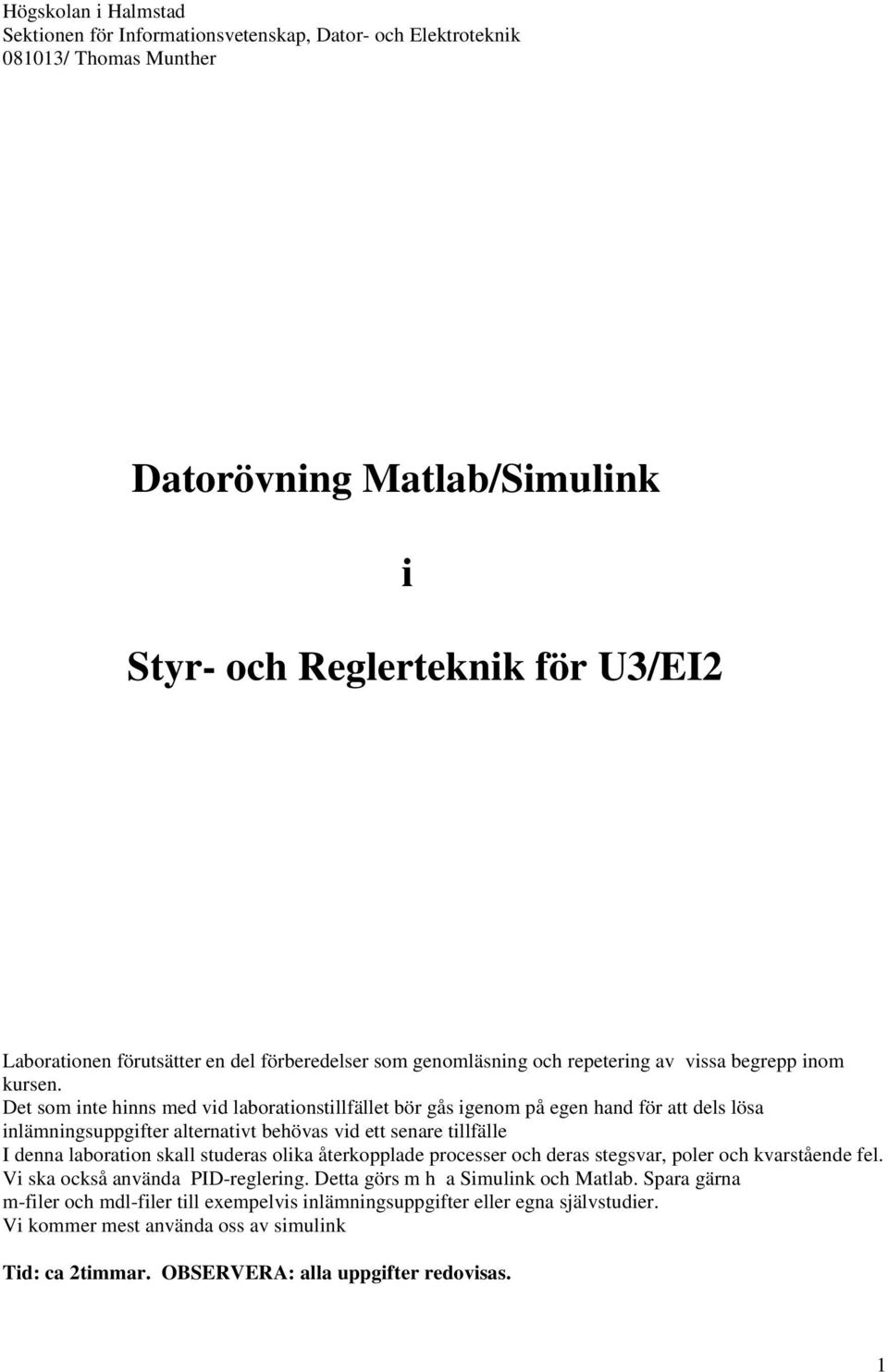 Högskolan i Halmstad
Sektionen för Informationsvetenskap, Dator- och Elektroteknik
081013/ Thomas Munther

Datorövning Matlab/Simulink

i

Styr- och Reglerteknik för U3/EI2

Laborationen förutsätter en del förberedelser som genomläsning och repetering av vissa begrepp inom kursen.
Det som inte hinns med vid laborationstillfället bör gås igenom på egen hand för att dels lösa inlämningsuppgifter alternativt behövas vid ett senare tillfälle
I denna laboration skall studeras olika återkopplade processer och deras stegsvar, poler och kvarstående fel. Vi ska också använda PID-reglering. Detta görs m h a Simulink och Matlab. Spara gärna m-filer och mdl-filer till exempelvis inlämningsuppgifter eller egna självstudier.
Vi kommer mest använda oss av simulink

Tid: ca 2timmar. OBSERVERA: alla uppgifter redovisas.

1